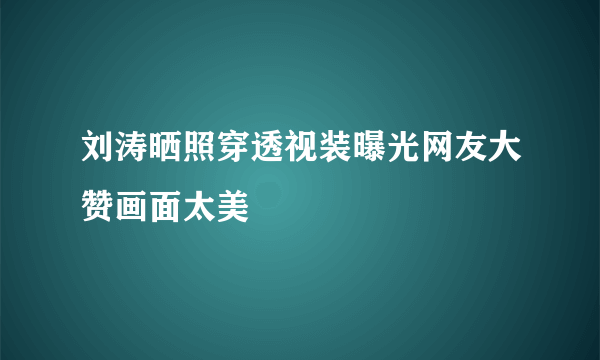 刘涛晒照穿透视装曝光网友大赞画面太美